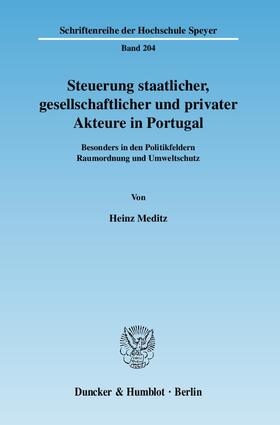 Schriftenreihe der Hochschule Speyer

Band 204

Steuerung staatlicher, gesellschaftlicher und privater Akteure in Portugal

Besonders in den Politikfeldern Raumordnung und Umweltschutz

Von

Heinz Meditz

Duncker & Humblot · Berlin